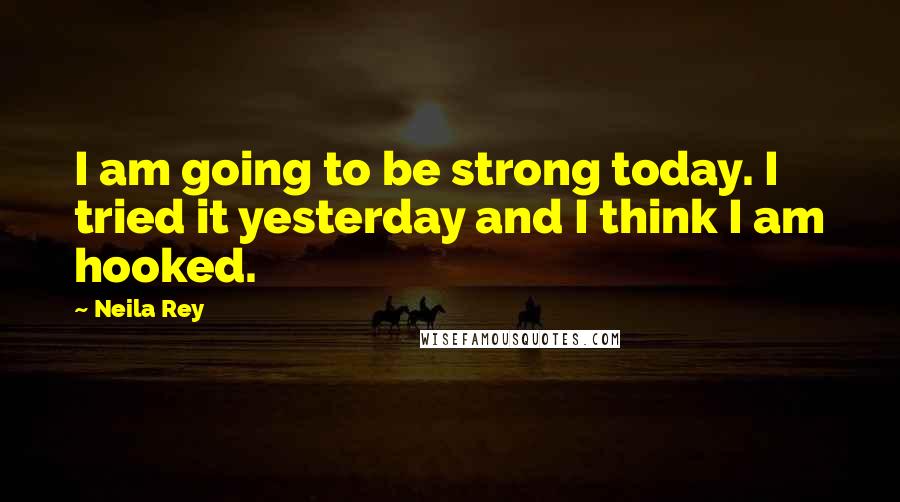 I am going to be strong today. I tried it yesterday and I think I am hooked.

~ Neila Rey

WISEFAMOUSQUOTES.COM